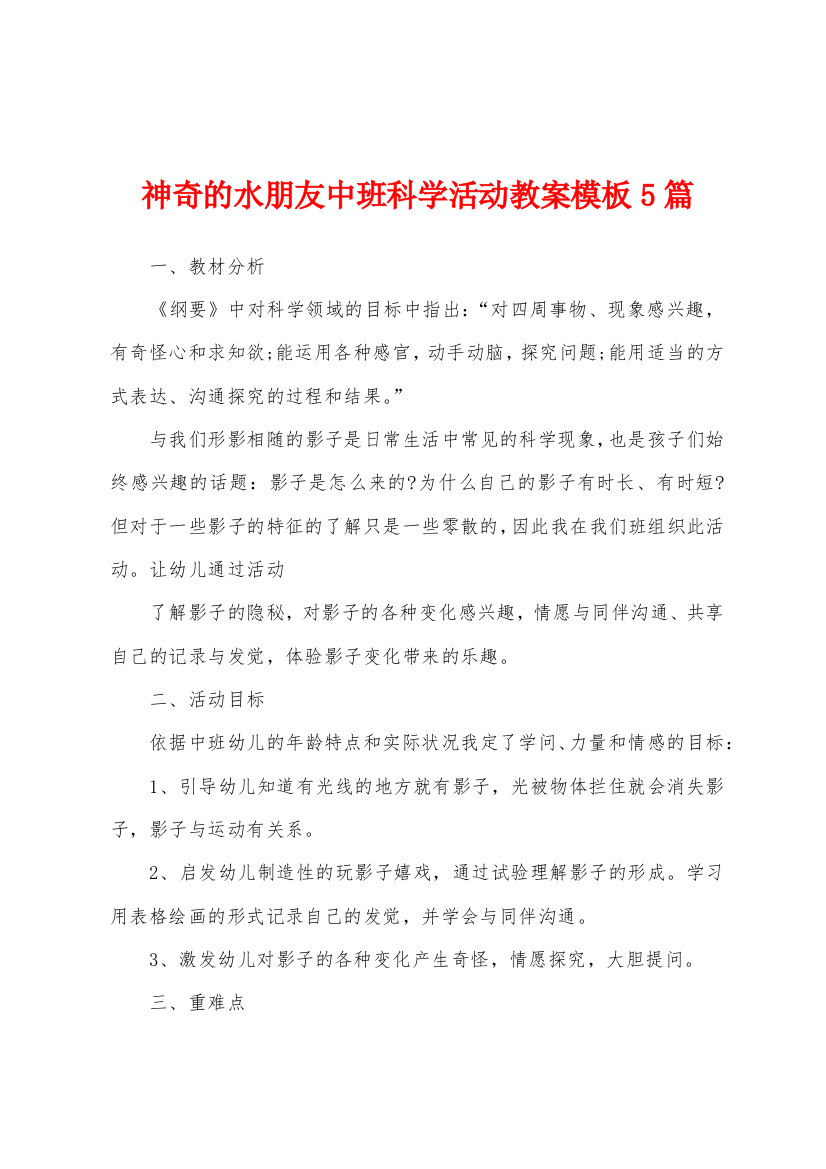 神奇的水朋友中班科学活动教案模板5篇

一、教材分析

《纲要》中对科学领域的目标中指出:“对四周事物、现象感兴趣，有奇怪心和求知欲;能运用各种感官，动手动脑，探究问题;能用适当的方式表达、沟通探究的过程和结果。”

与我们形影相随的影子是日常生活中常见的科学现象，也是孩子们始终感兴趣的话题：影子是怎么来的?为什么自己的影子有时长、有时短?但对于一些影子的特征的了解只是一些零散的，因此我在我们班组织此活动。让幼儿通过活动

了解影子的隐秘，对影子的各种变化感兴趣，情愿与同伴沟通、共享自己的记录与发觉，体验影子变化带来的乐趣。

二、活动目标

依据中班幼儿的年龄特点和实际状况我定了学问、力量和情感的目标：

1、引导幼儿知道有光线的地方就有影子，光被物体拦住就会消失影子，影子与运动有关系。

2、启发幼儿制造性的玩影子嬉戏，通过试验理解影子的形成。学习用表格绘画的形式记录自己的发觉，并学会与同伴沟通。

3、激发幼儿对影子的各种变化产生奇怪，情愿探究，大胆提问。

三、重难点